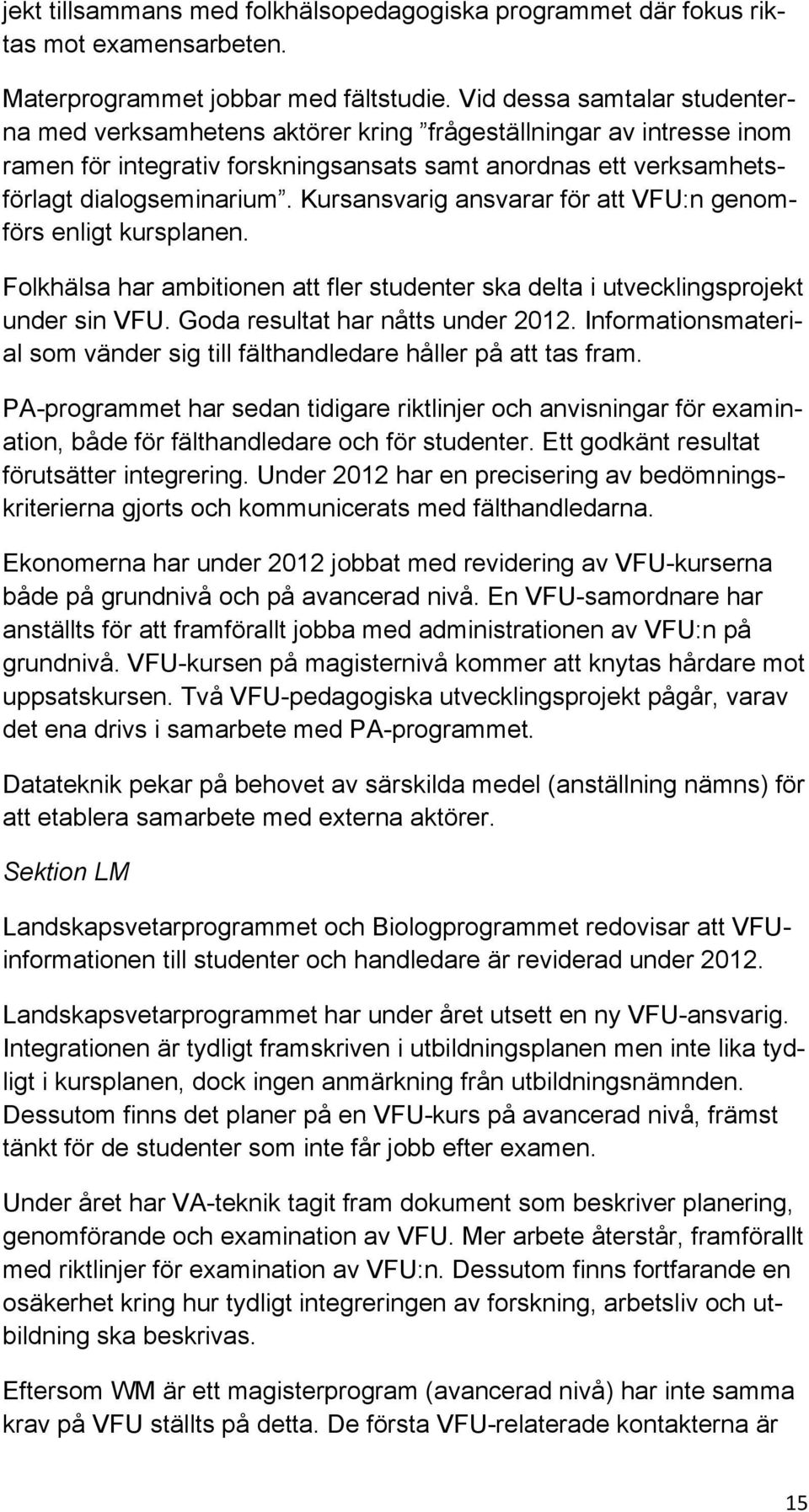 jekt tillsammans med folkhälsopedagogiska programmet där fokus riktas mot examensarbeten.

Materprogrammet jobbar med fältstudie. Vid dessa samtalar studenterna med verksamhetens aktörer kring ”frågeställningar av intresse inom ramen för integrativ forskningsansats samt anordnas ett verksamhetsförlagt dialogseminarium”. Kursansvarig ansvarar för att VFU:n genomförs enligt kursplanen.

Folkhälsa har ambitionen att fler studenter ska delta i utvecklingsprojekt under sin VFU. Goda resultat har nåtts under 2012. Informationsmaterial som vänder sig till fälthandledare håller på att tas fram.

PA-programmet har sedan tidigare riktlinjer och anvisningar för examination, både för fälthandledare och för studenter. Ett godkänt resultat förutsätter integrering. Under 2012 har en precisering av bedömningskriterierna gjorts och kommunicerats med fälthandledarna.

Ekonomerna har under 2012 jobbat med revidering av VFU-kurserna både på grundnivå och på avancerad nivå. En VFU-samordnare har anställts för att framförallt jobba med administrationen av VFU:n på grundnivå. VFU-kursen på magisternivå kommer att knytas hårdare mot uppsatskursen. Två VFU-pedagogiska utvecklingsprojekt pågår, varav det ena drivs i samarbete med PA-programmet.

Datateknik pekar på behovet av särskilda medel (anställning nämns) för att etablera samarbete med externa aktörer.

Sektion LM

Landskapsvetarprogrammet och Biologprogrammet redovisar att VFU-informationen till studenter och handledare är reviderad under 2012.

Landskapsvetarprogrammet har under året utsett en ny VFU-ansvarig. Integrationen är tydligt framskriven i utbildningsplanen men inte lika tydligt i kursplanen, dock ingen anmärkning från utbildningsnämnden. Dessutom finns det planer på en VFU-kurs på avancerad nivå, främst tänkt för de studenter som inte får jobb efter examen.

Under året har VA-teknik tagit fram dokument som beskriver planering, genomförande och examination av VFU. Mer arbete återstår, framförallt med riktlinjer för examination av VFU:n. Dessutom finns fortfarande en osäkerhet kring hur tydligt integreringen av forskning, arbetsliv och utbildning ska beskrivas.

Eftersom WM är ett magisterprogram (avancerad nivå) har inte samma krav på VFU ställts på detta. De första VFU-relaterade kontakterna är

15